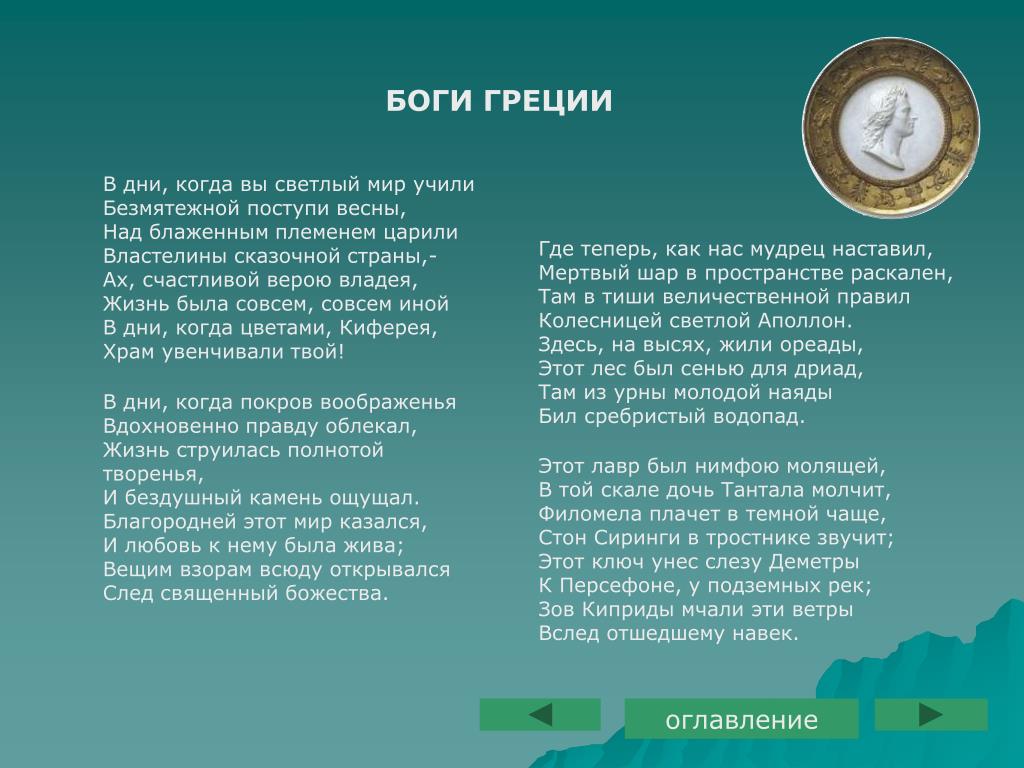 БОГИ ГРЕЦИИ

В дни, когда вы светлый мир учили
Безмятежной поступи весны,
Над блаженным племенем царили
Властелины сказочной страны,-
Ах, счастливой верою владея,
Жизнь была совсем, совсем иной
В дни, когда цветами, Киферея,
Храм увенчивали твой!

В дни, когда покров воображенья
Вдохновенно правду облекал,
Жизнь струилась полнотой творенья,
И бездушный камень ощущал.
Благородней этот мир казался,
И любовь к нему была жива;
Вещим взорам всюду открывался
След священный божества.

Где теперь, как нас мудрец наставил,
Мертвый шар в пространстве раскален,
Там в тиши величественной правил
Колесницей светлой Аполлон.
Здесь, на высях, жили ореады,
Этот лес был сенью для дриад,
Там из урны молодой наяды
Бил сребристый водопад.

Этот лавр был нимфою молящей,
В той скале дочь Тантала молчит,
Филомела плачет в темной чаще,
Стон Сиринги в тростнике звучит;
Этот ключ унес слезу Деметры
К Персефоне, у подземных рек;
Зов Киприды мчали эти ветры
Вслед отшедшему навек.

оглавление